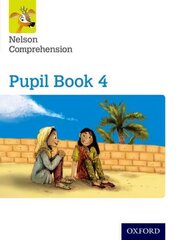 Nelson
Comprehension

Pupil Book 4

OXFORD